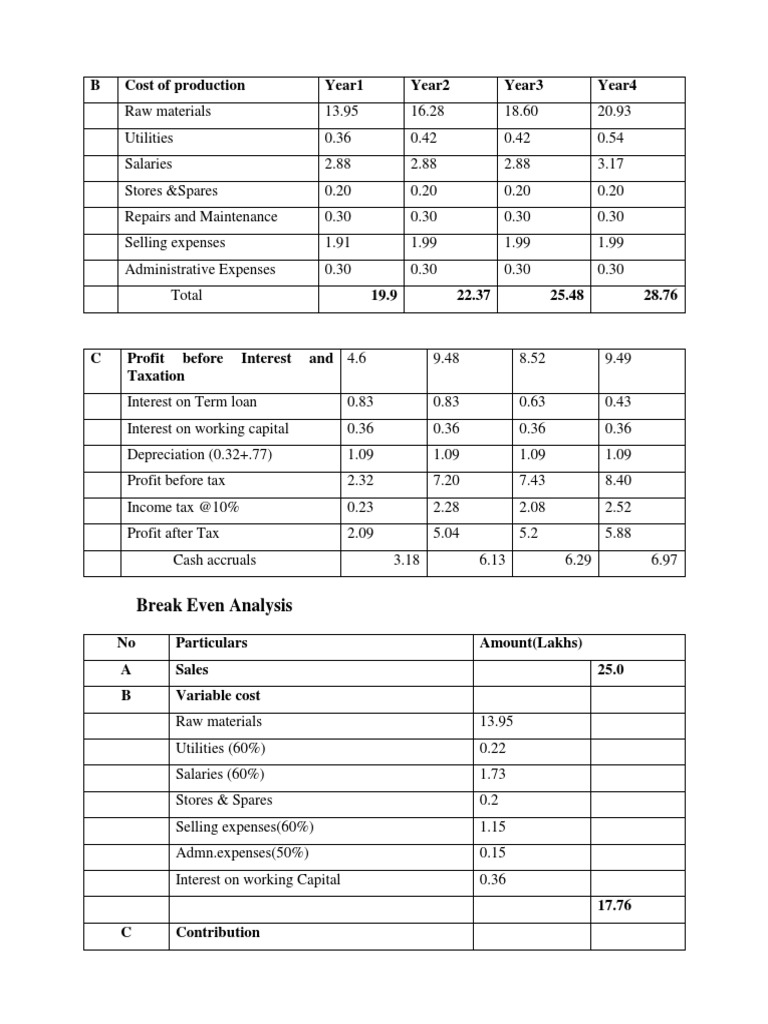 | B | Cost of production | Year1 | Year2 | Year3 | Year4 |
|---|---|---|---|---|---|
| | Raw materials | 13.95 | 16.28 | 18.60 | 20.93 |
| | Utilities | 0.36 | 0.42 | 0.42 | 0.54 |
| | Salaries | 2.88 | 2.88 | 2.88 | 3.17 |
| | Stores &Spares | 0.20 | 0.20 | 0.20 | 0.20 |
| | Repairs and Maintenance | 0.30 | 0.30 | 0.30 | 0.30 |
| | Selling expenses | 1.91 | 1.99 | 1.99 | 1.99 |
| | Administrative Expenses | 0.30 | 0.30 | 0.30 | 0.30 |
| | Total | 19.9 | 22.37 | 25.48 | 28.76 |

| C | Profit before Interest and Taxation | 4.6 | 9.48 | 8.52 | 9.49 |
|---|---|---|---|---|---|
| | Interest on Term loan | 0.83 | 0.83 | 0.63 | 0.43 |
| | Interest on working capital | 0.36 | 0.36 | 0.36 | 0.36 |
| | Depreciation (0.32+.77) | 1.09 | 1.09 | 1.09 | 1.09 |
| | Profit before tax | 2.32 | 7.20 | 7.43 | 8.40 |
| | Income tax @10% | 0.23 | 2.28 | 2.08 | 2.52 |
| | Profit after Tax | 2.09 | 5.04 | 5.2 | 5.88 |
| | Cash accruals | 3.18 | 6.13 | 6.29 | 6.97 |

Break Even Analysis

| No | Particulars | Amount(Lakhs) | |
|---|---|---|---|
| A | Sales | | 25.0 |
| B | Variable cost | | |
| | Raw materials | 13.95 | |
| | Utilities (60%) | 0.22 | |
| | Salaries (60%) | 1.73 | |
| | Stores & Spares | 0.2 | |
| | Selling expenses(60%) | 1.15 | |
| | Admn.expenses(50%) | 0.15 | |
| | Interest on working Capital | 0.36 | |
| | | | 17.76 |
| C | Contribution | | |